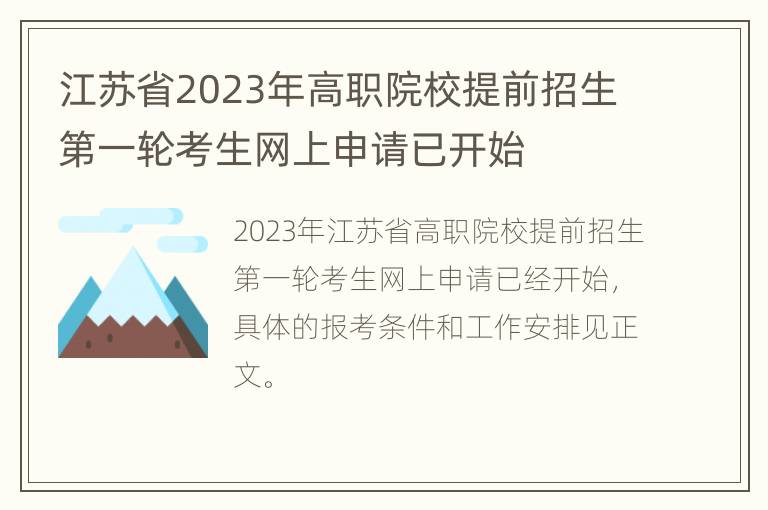 江苏省2023年高职院校提前招生第一轮考生网上申请已开始

2023年江苏省高职院校提前招生第一轮考生网上申请已经开始，具体的报考条件和工作安排见正文。